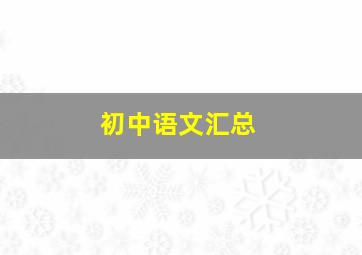 初中语文汇总